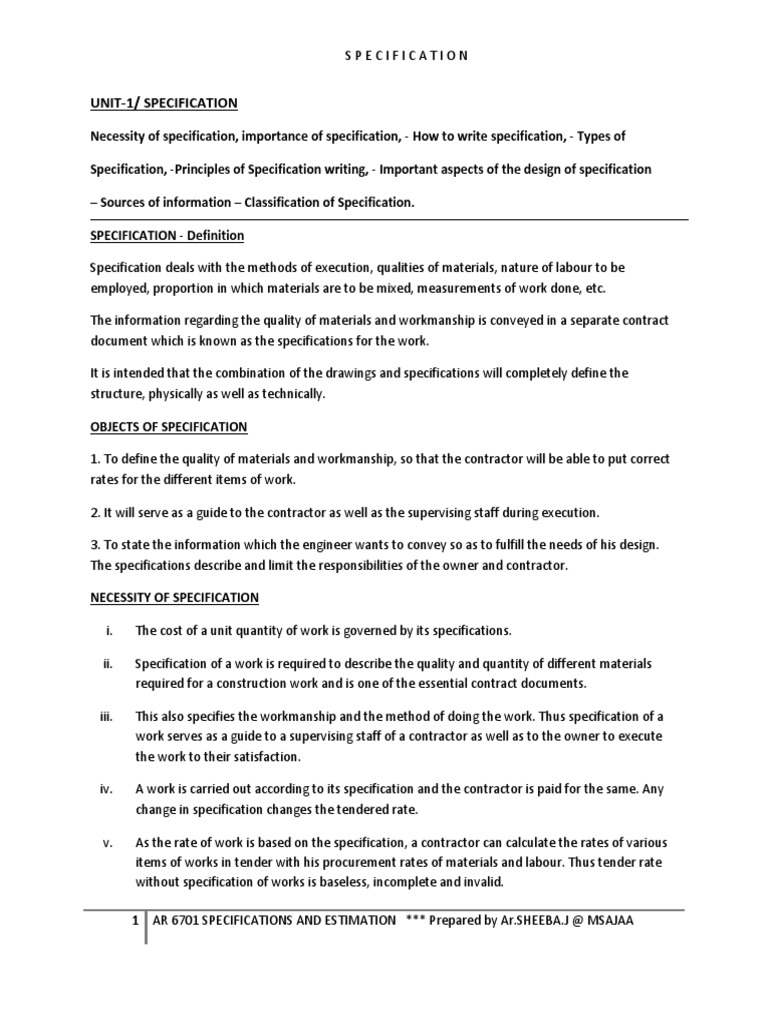 S P E C I F I C A T I O N

UNIT-1/ SPECIFICATION

Necessity of specification, importance of specification, - How to write specification, - Types of Specification, -Principles of Specification writing, - Important aspects of the design of specification – Sources of information – Classification of Specification.

SPECIFICATION - Definition

Specification deals with the methods of execution, qualities of materials, nature of labour to be employed, proportion in which materials are to be mixed, measurements of work done, etc.

The information regarding the quality of materials and workmanship is conveyed in a separate contract document which is known as the specifications for the work.

It is intended that the combination of the drawings and specifications will completely define the structure, physically as well as technically.

OBJECTS OF SPECIFICATION

1. To define the quality of materials and workmanship, so that the contractor will be able to put correct rates for the different items of work.

2. It will serve as a guide to the contractor as well as the supervising staff during execution.

3. To state the information which the engineer wants to convey so as to fulfill the needs of his design. The specifications describe and limit the responsibilities of the owner and contractor.

NECESSITY OF SPECIFICATION

i. The cost of a unit quantity of work is governed by its specifications.

ii. Specification of a work is required to describe the quality and quantity of different materials required for a construction work and is one of the essential contract documents.

iii. This also specifies the workmanship and the method of doing the work. Thus specification of a work serves as a guide to a supervising staff of a contractor as well as to the owner to execute the work to their satisfaction.

iv. A work is carried out according to its specification and the contractor is paid for the same. Any change in specification changes the tendered rate.

v. As the rate of work is based on the specification, a contractor can calculate the rates of various items of works in tender with his procurement rates of materials and labour. Thus tender rate without specification of works is baseless, incomplete and invalid.

1 | AR 6701 SPECIFICATIONS AND ESTIMATION *** Prepared by Ar.SHEEBA.J @ MSAJAA